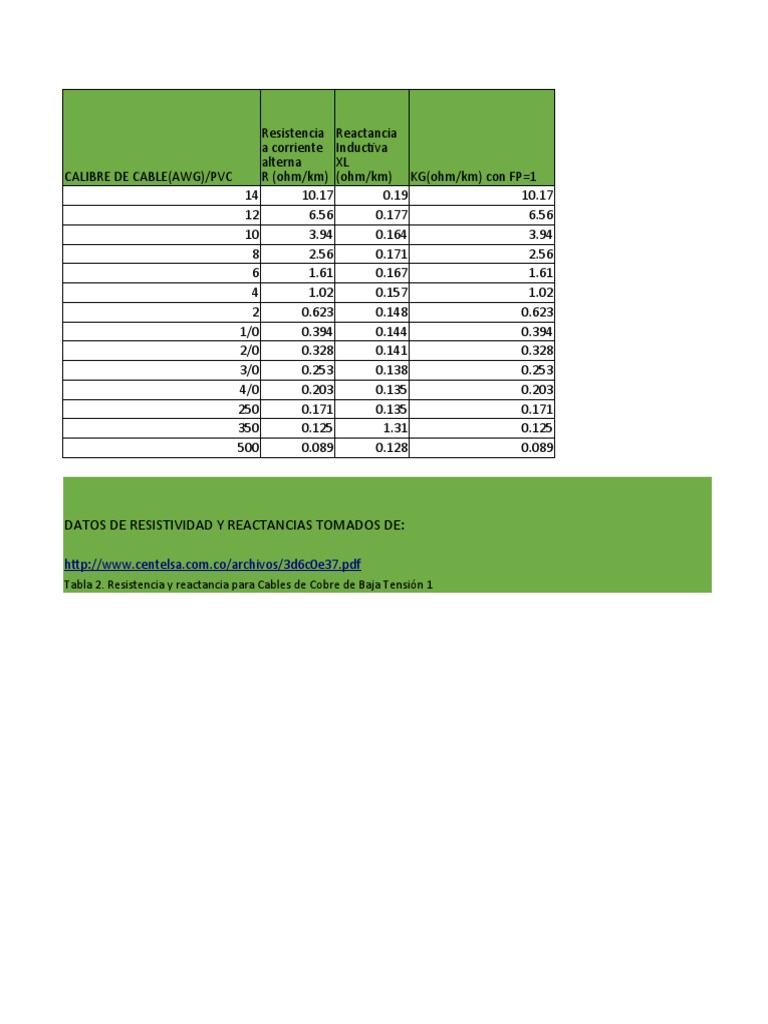 | CALIBRE DE CABLE(AWG)/PVC | Resistencia a corriente alterna R (ohm/km) | Reactancia Inductiva XL (ohm/km) | KG(ohm/km) con FP=1 |
|---|---|---|---|
| 14 | 10.17 | 0.19 | 10.17 |
| 12 | 6.56 | 0.177 | 6.56 |
| 10 | 3.94 | 0.164 | 3.94 |
| 8 | 2.56 | 0.171 | 2.56 |
| 6 | 1.61 | 0.167 | 1.61 |
| 4 | 1.02 | 0.157 | 1.02 |
| 2 | 0.623 | 0.148 | 0.623 |
| 1/0 | 0.394 | 0.144 | 0.394 |
| 2/0 | 0.328 | 0.141 | 0.328 |
| 3/0 | 0.253 | 0.138 | 0.253 |
| 4/0 | 0.203 | 0.135 | 0.203 |
| 250 | 0.171 | 0.135 | 0.171 |
| 350 | 0.125 | 1.31 | 0.125 |
| 500 | 0.089 | 0.128 | 0.089 |

DATOS DE RESISTIVIDAD Y REACTANCIAS TOMADOS DE:

http://www.centelsa.com.co/archivos/3d6c0e37.pdf
Tabla 2. Resistencia y reactancia para Cables de Cobre de Baja Tensión 1